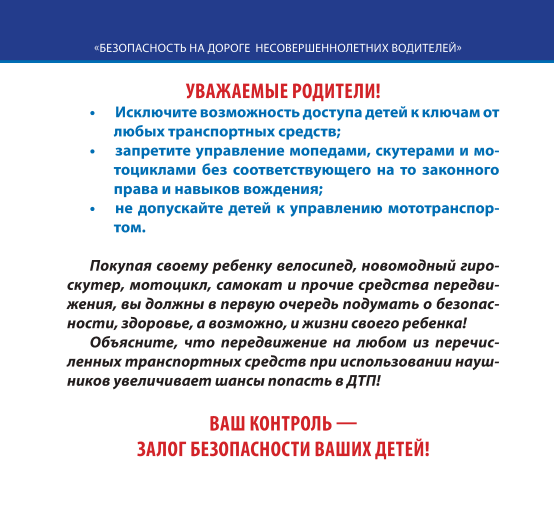 «БЕЗОПАСНОСТЬ НА ДОРОГЕ НЕСОВЕРШЕННОЛЕТНИХ ВОДИТЕЛЕЙ»

УВАЖАЕМЫЕ РОДИТЕЛИ!

• Исключите возможность доступа детей к ключам от любых транспортных средств;
• запретите управление мопедами, скутерами и мотоциклами без соответствующего на то законного права и навыков вождения;
• не допускайте детей к управлению мототранспортом.

Покупая своему ребенку велосипед, новомодный гироскутер, мотоцикл, самокат и прочие средства передвижения, вы должны в первую очередь подумать о безопасности, здоровье, а возможно, и жизни своего ребенка!

Объясните, что передвижение на любом из перечисленных транспортных средств при использовании наушников увеличивает шансы попасть в ДТП!

ВАШ КОНТРОЛЬ —
ЗАЛОГ БЕЗОПАСНОСТИ ВАШИХ ДЕТЕЙ!